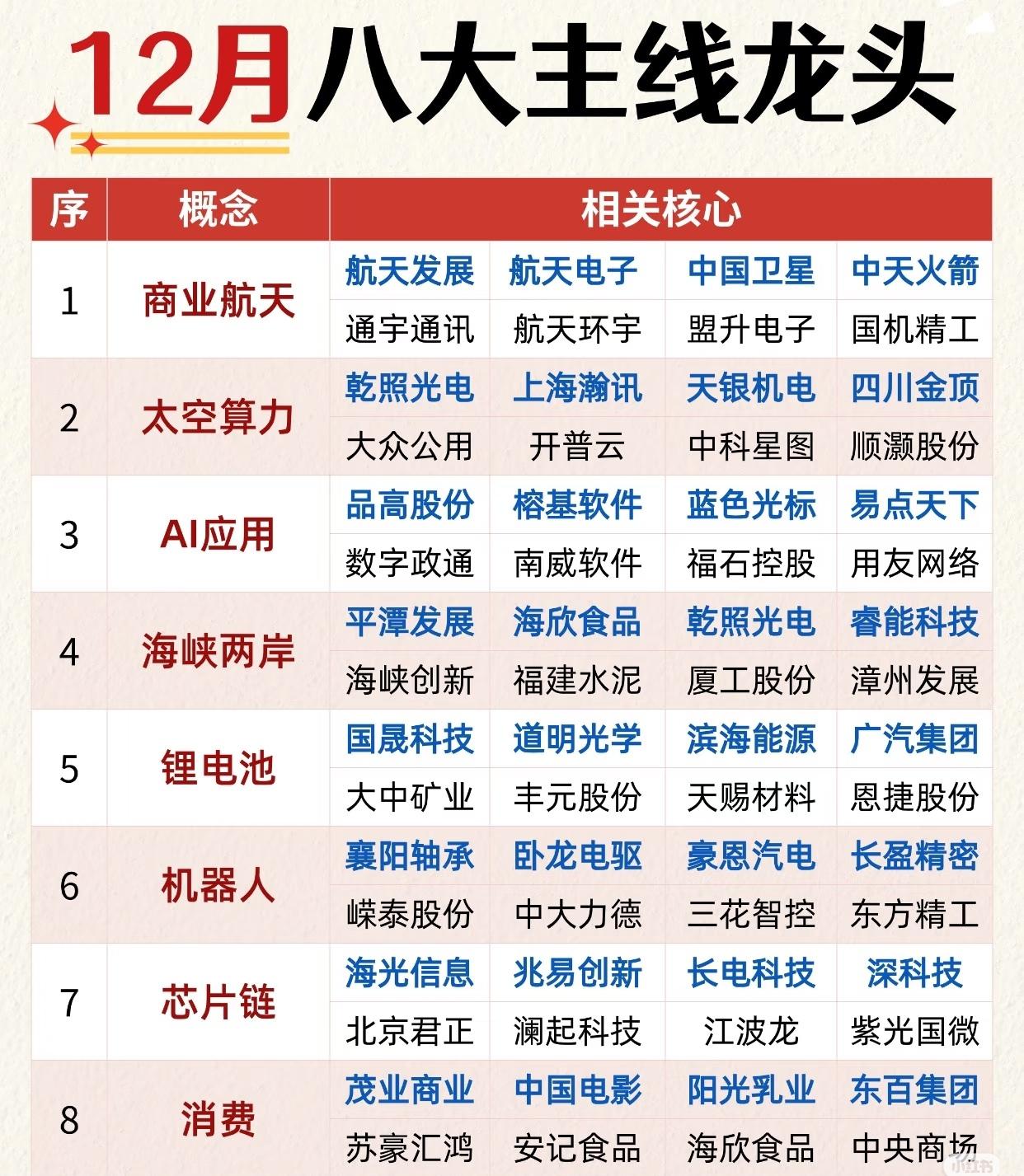 12月八大主线龙头

| 序 | 概念 | 相关核心 | | | |
|---|---|---|---|---|---|
| 1 | 商业航天 | 航天发展 | 航天电子 | 中国卫星 | 中天火箭 |
| | | 通宇通讯 | 航天环宇 | 盟升电子 | 国机精工 |
| 2 | 太空算力 | 乾照光电 | 上海瀚讯 | 天银机电 | 四川金顶 |
| | | 大众公用 | 开普云 | 中科星图 | 顺灏股份 |
| 3 | AI应用 | 品高股份 | 榕基软件 | 蓝色光标 | 易点天下 |
| | | 数字政通 | 南威软件 | 福石控股 | 用友网络 |
| 4 | 海峡两岸 | 平潭发展 | 海欣食品 | 乾照光电 | 睿能科技 |
| | | 海峡创新 | 福建水泥 | 厦工股份 | 漳州发展 |
| 5 | 锂电池 | 国晟科技 | 道明光学 | 滨海能源 | 广汽集团 |
| | | 大中矿业 | 丰元股份 | 天赐材料 | 恩捷股份 |
| 6 | 机器人 | 襄阳轴承 | 卧龙电驱 | 豪恩汽电 | 长盈精密 |
| | | 嵘泰股份 | 中大力德 | 三花智控 | 东方精工 |
| 7 | 芯片链 | 海光信息 | 兆易创新 | 长电科技 | 深科技 |
| | | 北京君正 | 澜起科技 | 江波龙 | 紫光国微 |
| 8 | 消费 | 茂业商业 | 中国电影 | 阳光乳业 | 东百集团 |
| | | 苏豪汇鸿 | 安记食品 | 海欣食品 | 中央商场 |

小红书